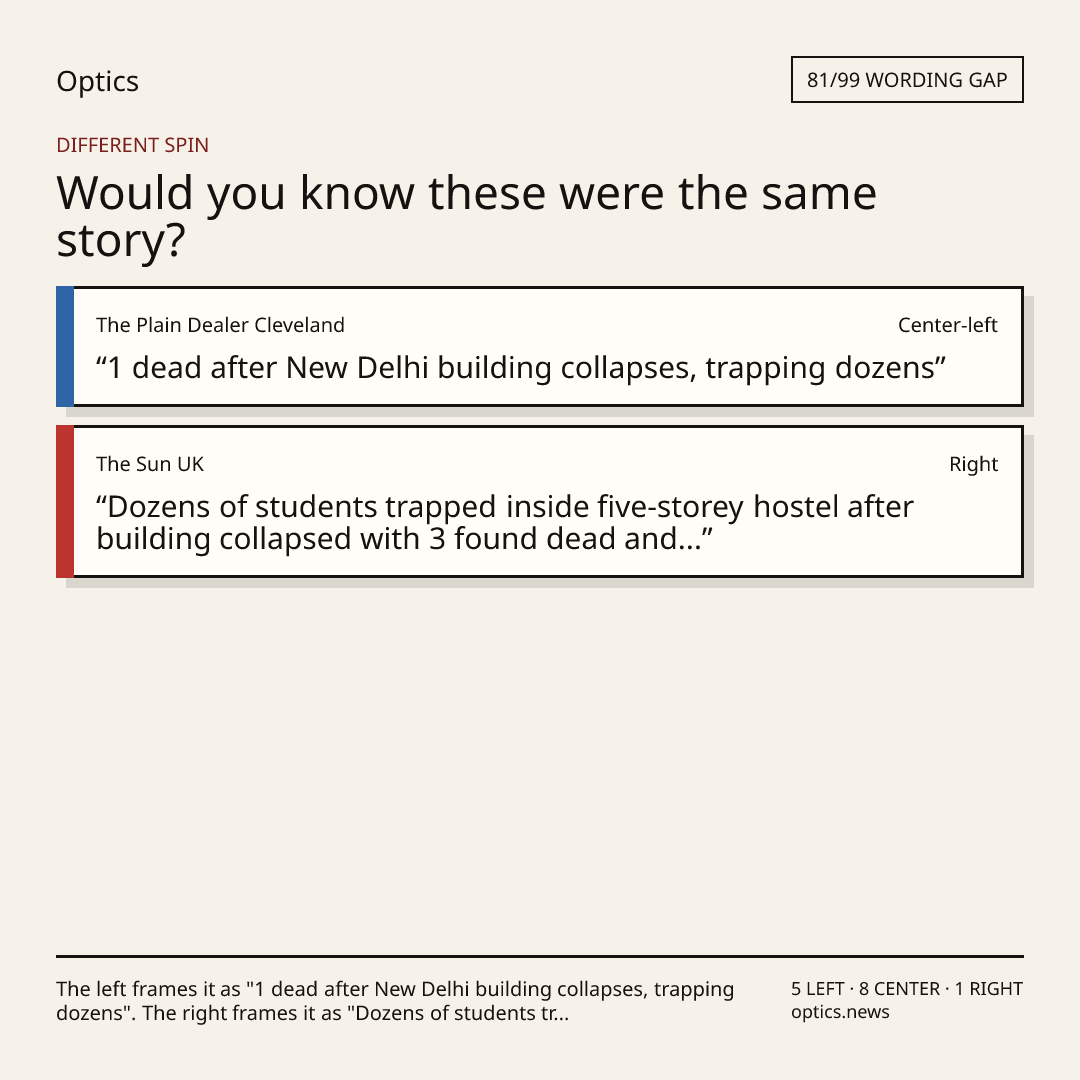 Optics

81/99 WORDING GAP

DIFFERENT SPIN

Would you know these were the same story?

The Plain Dealer Cleveland

Center-left

"1 dead after New Delhi building collapses, trapping dozens"

The Sun UK

Right

"Dozens of students trapped inside five-storey hostel after building collapsed with 3 found dead and..."

The left frames it as "1 dead after New Delhi building collapses, trapping dozens". The right frames it as "Dozens of students tr...

5 LEFT · 8 CENTER · 1 RIGHT
optics.news